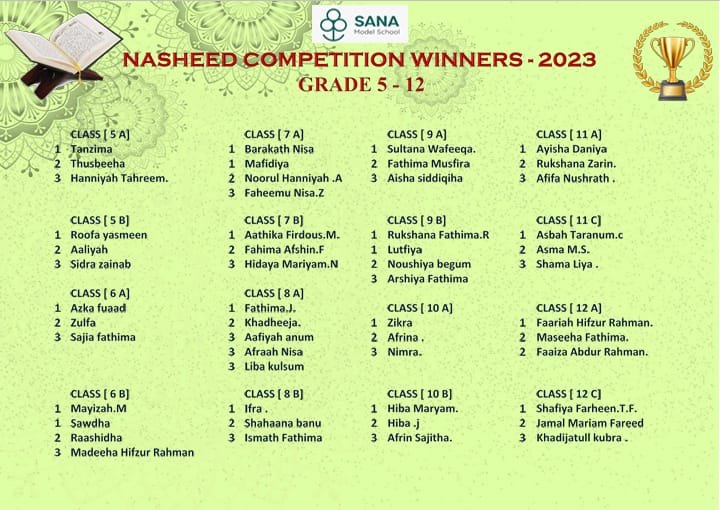 SANA
Model School

NASHEED COMPETITION WINNERS - 2023
GRADE 5 - 12

CLASS [ 5 A]
1 Tanzima
2 Thusbeeha
3 Hanniyah Tahreem.

CLASS [ 5 B]
1 Roofa yasmeen
2 Aaliyah
3 Sidra zainab

CLASS [ 6 A]
1 Azka fuaad
2 Zulfa
3 Sajia fathima

CLASS [ 6 B]
1 Mayizah.M
1 Sawdha
2 Raashidha
3 Madeeha Hifzur Rahman

CLASS [ 7 A]
1 Barakath Nisa
1 Mafidiya
2 Noorul Hanniyah .A
3 Faheemu Nisa.Z

CLASS [ 7 B]
1 Aathika Firdous.M.
2 Fahima Afshin.F
3 Hidaya Mariyam.N

CLASS [ 8 A]
1 Fathima.J.
2 Khadheeja.
3 Aafiyah anum
3 Afraah Nisa
3 Liba kulsum

CLASS [ 8 B]
1 Ifra .
2 Shahaana banu
3 Ismath Fathima

CLASS [ 9 A]
1 Sultana Wafeeqa.
2 Fathima Musfira
3 Aisha siddiqiha

CLASS [ 9 B]
1 Rukshana Fathima.R
1 Lutfiya
2 Noushiya begum
3 Arshiya Fathima

CLASS [ 10 A]
1 Zikra
2 Afrina .
3 Nimra.

CLASS [ 10 B]
1 Hiba Maryam.
2 Hiba .j
3 Afrin Sajitha.

CLASS [ 11 A]
1 Ayisha Daniya
2 Rukshana Zarin.
3 Afifa Nushrath .

CLASS [ 11 C]
1 Asbah Taranum.c
2 Asma M.S.
3 Shama Liya .

CLASS [ 12 A]
1 Faariah Hifzur Rahman.
2 Maseeha Fathima.
2 Faaiza Abdur Rahman.

CLASS [ 12 C]
1 Shafiya Farheen.T.F.
2 Jamal Mariam Fareed
3 Khadijatull kubra .